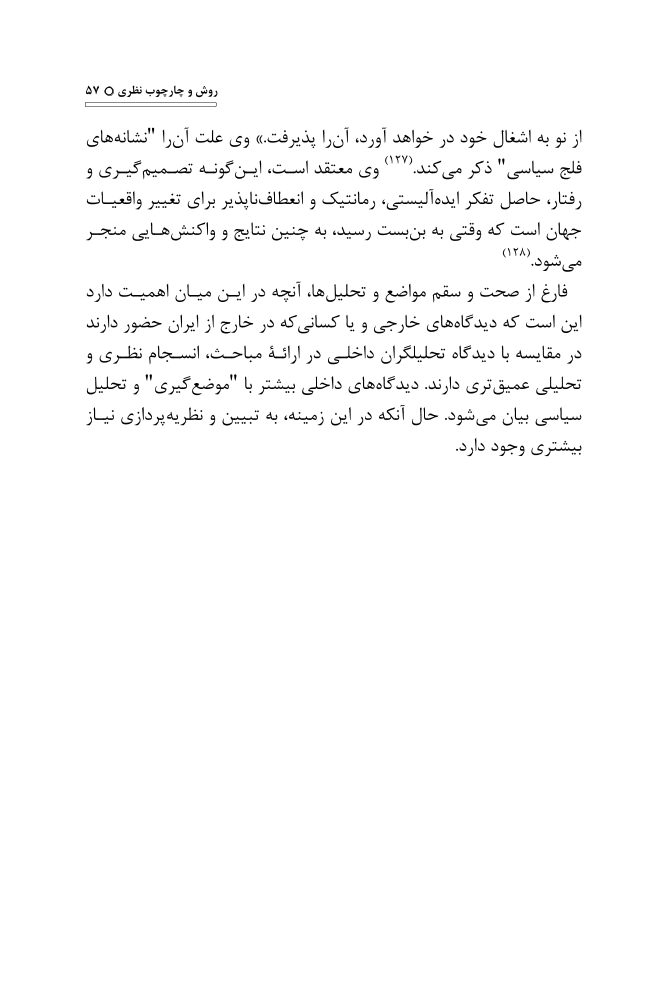 روش و چارچوب نظری ○ ۵۷

از نو به اشغال خود در خواهد آورد، آن‌را پذیرفت.» وی علت آن‌را "نشانه‌های فلج سیاسی" ذکر می‌کند.(۱۲۷) وی معتقد است، این‌گونه تصمیم‌گیری و رفتار، حاصل تفکر ایده‌آلیستی، رمانتیک و انعطاف‌ناپذیر برای تغییر واقعیات جهان است که وقتی به بن‌بست رسید، به چنین نتایج و واکنش‌هایی منجر می‌شود.(۱۲۸)

فارغ از صحت و سقم مواضع و تحلیل‌ها، آنچه در این میان اهمیت دارد این است که دیدگاه‌های خارجی و یا کسانی‌که در خارج از ایران حضور دارند در مقایسه با دیدگاه تحلیلگران داخلی در ارائهٔ مباحث، انسجام نظری و تحلیلی عمیق‌تری دارند. دیدگاه‌های داخلی بیشتر با "موضع‌گیری" و تحلیل سیاسی بیان می‌شود. حال آنکه در این زمینه، به تبیین و نظریه‌پردازی نیاز بیشتری وجود دارد.